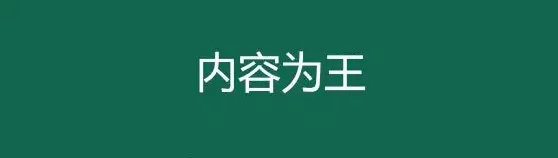 内容为王